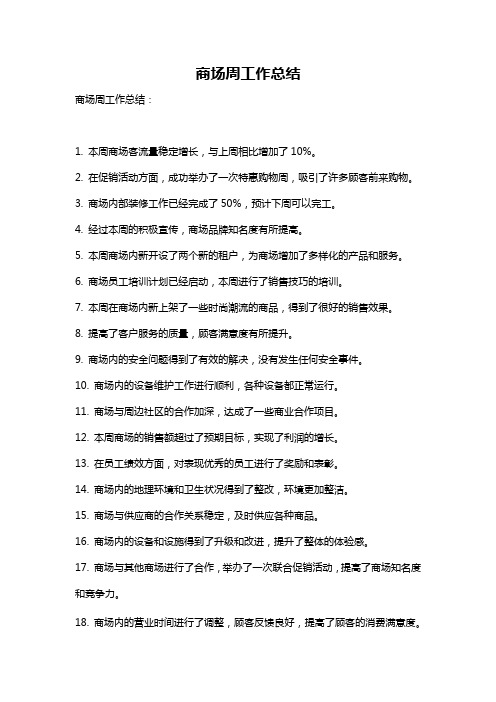 商场周工作总结

商场周工作总结：

1. 本周商场客流量稳定增长，与上周相比增加了 10%。

2. 在促销活动方面，成功举办了一次特惠购物周，吸引了许多顾客前来购物。

3. 商场内部装修工作已经完成了 50%，预计下周可以完工。

4. 经过本周的积极宣传，商场品牌知名度有所提高。

5. 本周商场内新开设了两个新的租户，为商场增加了多样化的产品和服务。

6. 商场员工培训计划已经启动，本周进行了销售技巧的培训。

7. 本周在商场内新上架了一些时尚潮流的商品，得到了很好的销售效果。

8. 提高了客户服务的质量，顾客满意度有所提升。

9. 商场内的安全问题得到了有效的解决，没有发生任何安全事件。

10. 商场内的设备维护工作进行顺利，各种设备都正常运行。

11. 商场与周边社区的合作加深，达成了一些商业合作项目。

12. 本周商场的销售额超过了预期目标，实现了利润的增长。

13. 在员工绩效方面，对表现优秀的员工进行了奖励和表彰。

14. 商场内的地理环境和卫生状况得到了整改，环境更加整洁。

15. 商场与供应商的合作关系稳定，及时供应各种商品。

16. 商场内的设备和设施得到了升级和改进，提升了整体的体验感。

17. 商场与其他商场进行了合作，举办了一次联合促销活动，提高了商场知名度和竞争力。

18. 商场内的营业时间进行了调整，顾客反馈良好，提高了顾客的消费满意度。